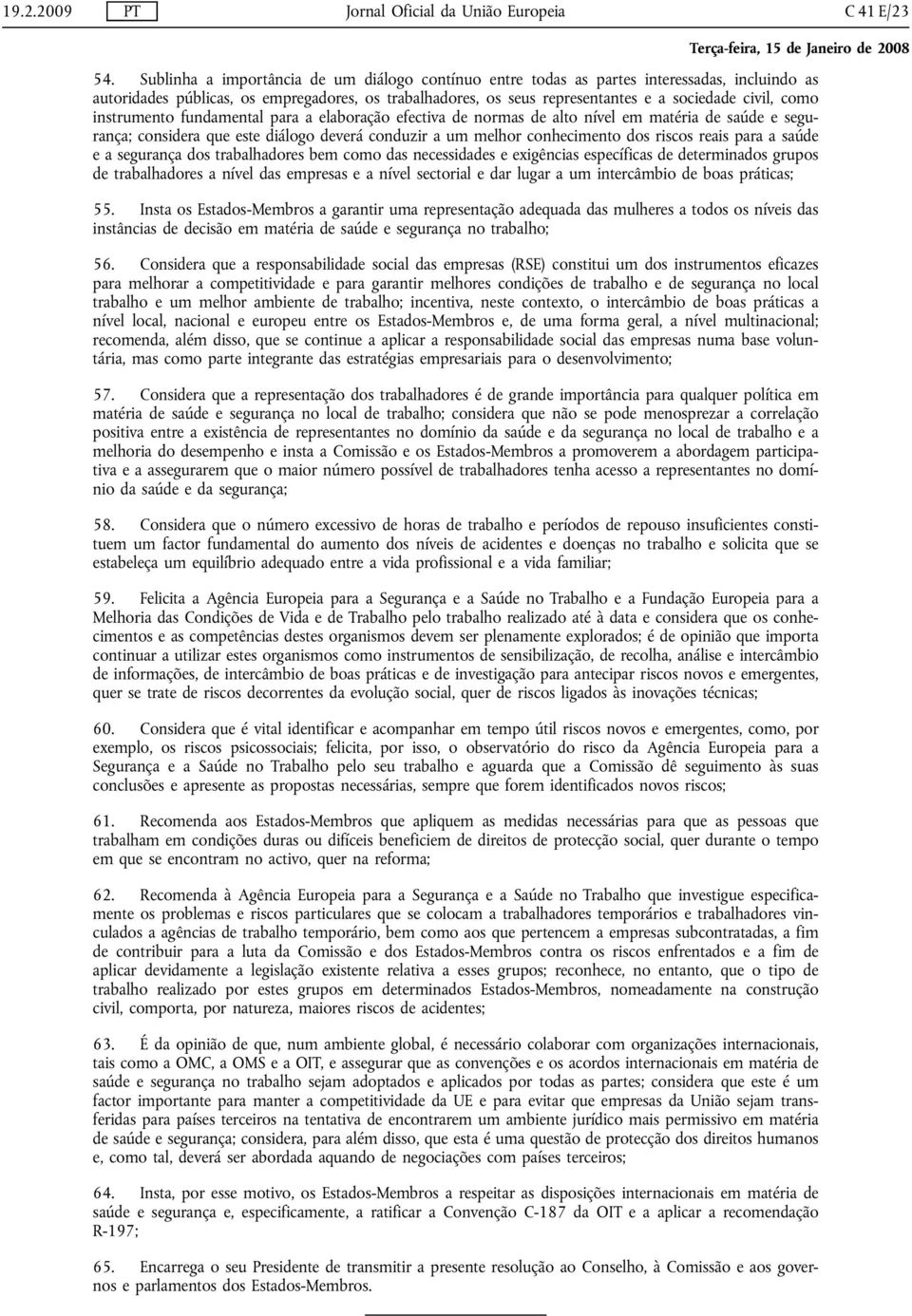 19.2.2009 PT Jornal Oficial da União Europeia C 41 E/23

Terça-feira, 15 de Janeiro de 2008

54. Sublinha a importância de um diálogo contínuo entre todas as partes interessadas, incluindo as autoridades públicas, os empregadores, os trabalhadores, os seus representantes e a sociedade civil, como instrumento fundamental para a elaboração efectiva de normas de alto nível em matéria de saúde e segurança; considera que este diálogo deverá conduzir a um melhor conhecimento dos riscos reais para a saúde e a segurança dos trabalhadores bem como das necessidades e exigências específicas de determinados grupos de trabalhadores a nível das empresas e a nível sectorial e dar lugar a um intercâmbio de boas práticas;

55. Insta os Estados-Membros a garantir uma representação adequada das mulheres a todos os níveis das instâncias de decisão em matéria de saúde e segurança no trabalho;

56. Considera que a responsabilidade social das empresas (RSE) constitui um dos instrumentos eficazes para melhorar a competitividade e para garantir melhores condições de trabalho e de segurança no local trabalho e um melhor ambiente de trabalho; incentiva, neste contexto, o intercâmbio de boas práticas a nível local, nacional e europeu entre os Estados-Membros e, de uma forma geral, a nível multinacional; recomenda, além disso, que se continue a aplicar a responsabilidade social das empresas numa base voluntária, mas como parte integrante das estratégias empresariais para o desenvolvimento;

57. Considera que a representação dos trabalhadores é de grande importância para qualquer política em matéria de saúde e segurança no local de trabalho; considera que não se pode menosprezar a correlação positiva entre a existência de representantes no domínio da saúde e da segurança no local de trabalho e a melhoria do desempenho e insta a Comissão e os Estados-Membros a promoverem a abordagem participativa e a assegurarem que o maior número possível de trabalhadores tenha acesso a representantes no domínio da saúde e da segurança;

58. Considera que o número excessivo de horas de trabalho e períodos de repouso insuficientes constituem um factor fundamental do aumento dos níveis de acidentes e doenças no trabalho e solicita que se estabeleça um equilíbrio adequado entre a vida profissional e a vida familiar;

59. Felicita a Agência Europeia para a Segurança e a Saúde no Trabalho e a Fundação Europeia para a Melhoria das Condições de Vida e de Trabalho pelo trabalho realizado até à data e considera que os conhecimentos e as competências destes organismos devem ser plenamente explorados; é de opinião que importa continuar a utilizar estes organismos como instrumentos de sensibilização, de recolha, análise e intercâmbio de informações, de intercâmbio de boas práticas e de investigação para antecipar riscos novos e emergentes, quer se trate de riscos decorrentes da evolução social, quer de riscos ligados às inovações técnicas;

60. Considera que é vital identificar e acompanhar em tempo útil riscos novos e emergentes, como, por exemplo, os riscos psicossociais; felicita, por isso, o observatório do risco da Agência Europeia para a Segurança e a Saúde no Trabalho pelo seu trabalho e aguarda que a Comissão dê seguimento às suas conclusões e apresente as propostas necessárias, sempre que forem identificados novos riscos;

61. Recomenda aos Estados-Membros que apliquem as medidas necessárias para que as pessoas que trabalham em condições duras ou difíceis beneficiem de direitos de protecção social, quer durante o tempo em que se encontram no activo, quer na reforma;

62. Recomenda à Agência Europeia para a Segurança e a Saúde no Trabalho que investigue especificamente os problemas e riscos particulares que se colocam a trabalhadores temporários e trabalhadores vinculados a agências de trabalho temporário, bem como aos que pertencem a empresas subcontratadas, a fim de contribuir para a luta da Comissão e dos Estados-Membros contra os riscos enfrentados e a fim de aplicar devidamente a legislação existente relativa a esses grupos; reconhece, no entanto, que o tipo de trabalho realizado por estes grupos em determinados Estados-Membros, nomeadamente na construção civil, comporta, por natureza, maiores riscos de acidentes;

63. É da opinião de que, num ambiente global, é necessário colaborar com organizações internacionais, tais como a OMC, a OMS e a OIT, e assegurar que as convenções e os acordos internacionais em matéria de saúde e segurança no trabalho sejam adoptados e aplicados por todas as partes; considera que este é um factor importante para manter a competitividade da UE e para evitar que empresas da União sejam transferidas para países terceiros na tentativa de encontrarem um ambiente jurídico mais permissivo em matéria de saúde e segurança; considera, para além disso, que esta é uma questão de protecção dos direitos humanos e, como tal, deverá ser abordada aquando de negociações com países terceiros;

64. Insta, por esse motivo, os Estados-Membros a respeitar as disposições internacionais em matéria de saúde e segurança e, especificamente, a ratificar a Convenção C-187 da OIT e a aplicar a recomendação R-197;

65. Encarrega o seu Presidente de transmitir a presente resolução ao Conselho, à Comissão e aos governos e parlamentos dos Estados-Membros.